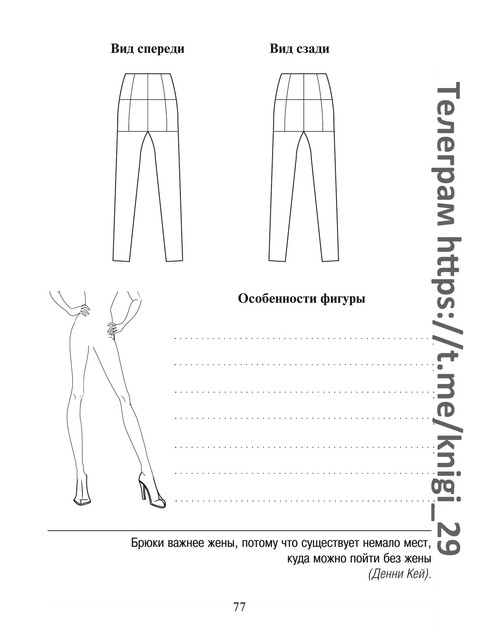 Вид спереди

Вид сзади

Телеграм https://t.me/knigi_29

Особенности фигуры

Брюки важнее жены, потому что существует немало мест, куда можно пойти без жены (Денни Кей).

77